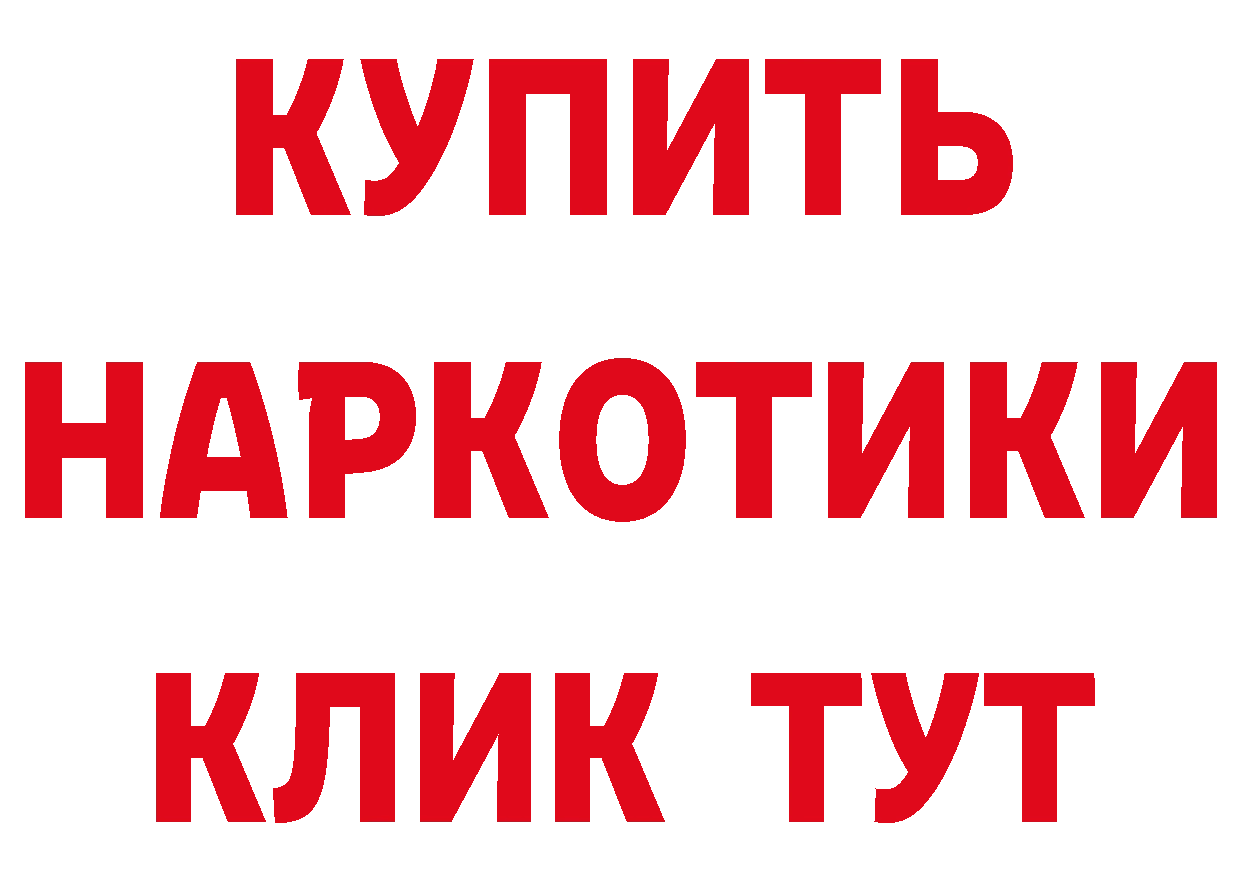 КУПИТЬ
НАРКОТИКИ
КЛИК ТУТ